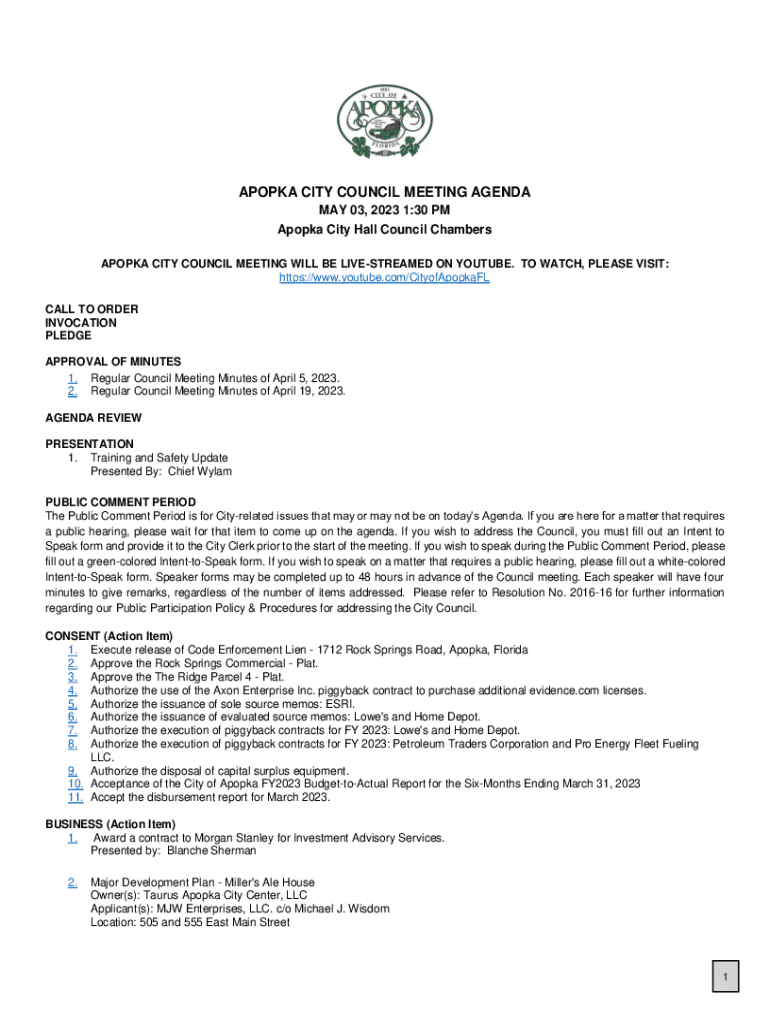 1882
CITY OF
APOPKA
FLORIDA

APOPKA CITY COUNCIL MEETING AGENDA
MAY 03, 2023 1:30 PM
Apopka City Hall Council Chambers

APOPKA CITY COUNCIL MEETING WILL BE LIVE-STREAMED ON YOUTUBE. TO WATCH, PLEASE VISIT: https://www.youtube.com/CityofApopkaFL

CALL TO ORDER
INVOCATION
PLEDGE

APPROVAL OF MINUTES
1. Regular Council Meeting Minutes of April 5, 2023.
2. Regular Council Meeting Minutes of April 19, 2023.

AGENDA REVIEW

PRESENTATION
1. Training and Safety Update
Presented By: Chief Wylam

PUBLIC COMMENT PERIOD
The Public Comment Period is for City-related issues that may or may not be on today's Agenda. If you are here for a matter that requires a public hearing, please wait for that item to come up on the agenda. If you wish to address the Council, you must fill out an Intent to Speak form and provide it to the City Clerk prior to the start of the meeting. If you wish to speak during the Public Comment Period, please fill out a green-colored Intent-to-Speak form. If you wish to speak on a matter that requires a public hearing, please fill out a white-colored Intent-to-Speak form. Speaker forms may be completed up to 48 hours in advance of the Council meeting. Each speaker will have four minutes to give remarks, regardless of the number of items addressed. Please refer to Resolution No. 2016-16 for further information regarding our Public Participation Policy & Procedures for addressing the City Council.

CONSENT (Action Item)
1. Execute release of Code Enforcement Lien - 1712 Rock Springs Road, Apopka, Florida
2. Approve the Rock Springs Commercial - Plat.
3. Approve the The Ridge Parcel 4 - Plat.
4. Authorize the use of the Axon Enterprise Inc. piggyback contract to purchase additional evidence.com licenses.
5. Authorize the issuance of sole source memos: ESRI.
6. Authorize the issuance of evaluated source memos: Lowe's and Home Depot.
7. Authorize the execution of piggyback contracts for FY 2023: Lowe's and Home Depot.
8. Authorize the execution of piggyback contracts for FY 2023: Petroleum Traders Corporation and Pro Energy Fleet Fueling LLC.
9. Authorize the disposal of capital surplus equipment.
10. Acceptance of the City of Apopka FY2023 Budget-to-Actual Report for the Six-Months Ending March 31, 2023
11. Accept the disbursement report for March 2023.

BUSINESS (Action Item)
1. Award a contract to Morgan Stanley for Investment Advisory Services.
Presented by: Blanche Sherman

2. Major Development Plan - Miller's Ale House
Owner(s): Taurus Apopka City Center, LLC
Applicant(s): MJW Enterprises, LLC. c/o Michael J. Wisdom
Location: 505 and 555 East Main Street

1